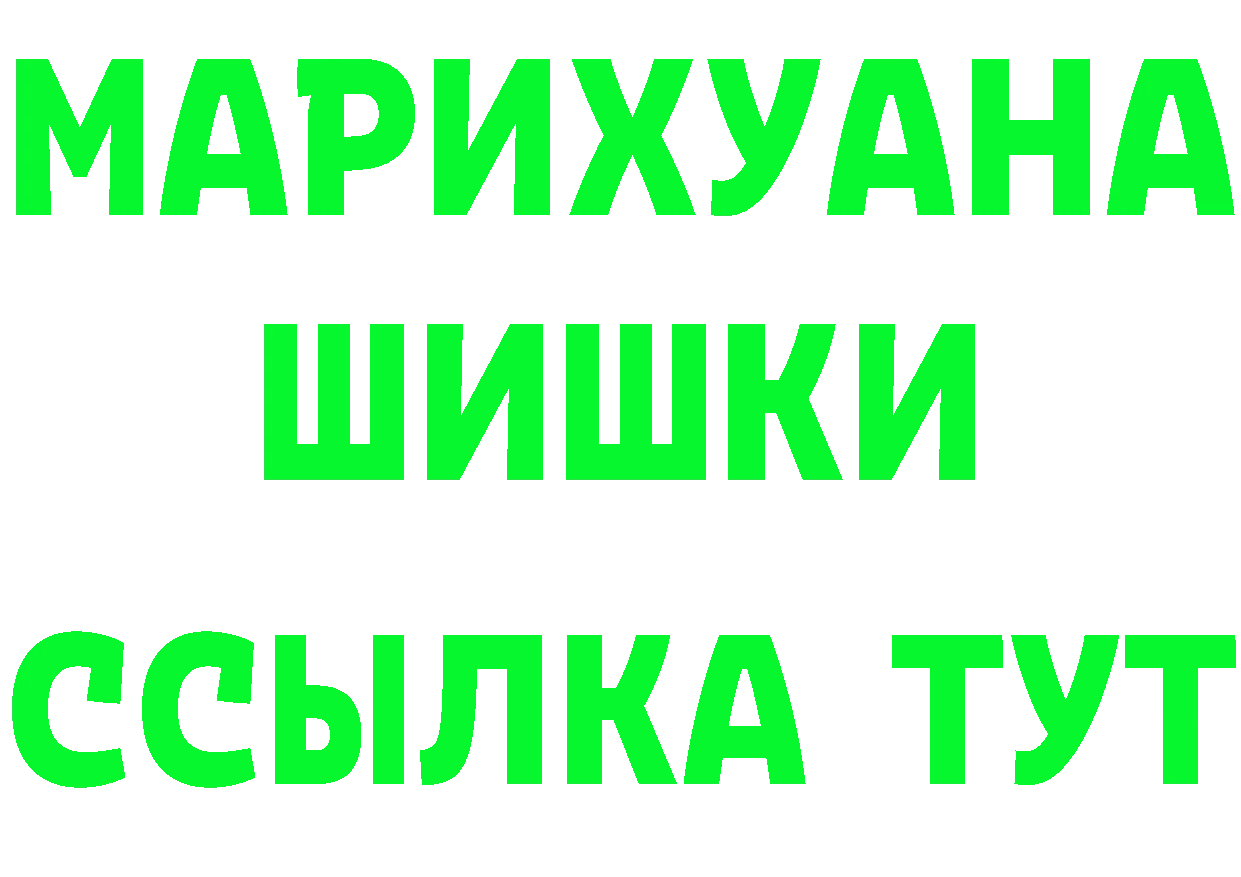 МАРИХУАНА
ШИШКИ
ССЫЛКА ТУТ